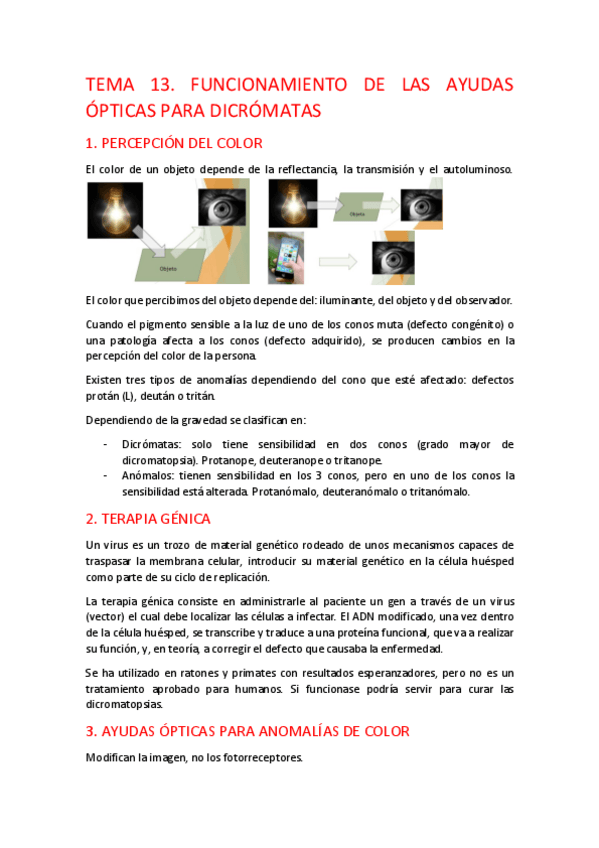 TEMA 13. FUNCIONAMIENTO DE LAS AYUDAS ÓPTICAS PARA DICRÓMATAS

1. PERCEPCIÓN DEL COLOR

El color de un objeto depende de la reflectancia, la transmisión y el autoluminoso.

Objeto

Objeto

El color que percibimos del objeto depende del: iluminante, del objeto y del observador.

Cuando el pigmento sensible a la luz de uno de los conos muta (defecto congénito) o una patología afecta a los conos (defecto adquirido), se producen cambios en la percepción del color de la persona.

Existen tres tipos de anomalías dependiendo del cono que esté afectado: defectos protán (L), deután o tritán.

Dependiendo de la gravedad se clasifican en:

- Dicrómatas: solo tiene sensibilidad en dos conos (grado mayor de dicromatopsia). Protanope, deuteranope o tritanope.
- Anómalos: tienen sensibilidad en los 3 conos, pero en uno de los conos la sensibilidad está alterada. Protanómalo, deuteranómalo o tritanómalo.

2. TERAPIA GÉNICA

Un virus es un trozo de material genético rodeado de unos mecanismos capaces de traspasar la membrana celular, introducir su material genético en la célula huésped como parte de su ciclo de replicación.

La terapia génica consiste en administrarle al paciente un gen a través de un virus (vector) el cual debe localizar las células a infectar. El ADN modificado, una vez dentro de la célula huésped, se transcribe y traduce a una proteína funcional, que va a realizar su función, y, en teoría, a corregir el defecto que causaba la enfermedad.

Se ha utilizado en ratones y primates con resultados esperanzadores, pero no es un tratamiento aprobado para humanos. Si funcionase podría servir para curar las dicromatopsias.

3. AYUDAS ÓPTICAS PARA ANOMALÍAS DE COLOR

Modifican la imagen, no los fotorreceptores.